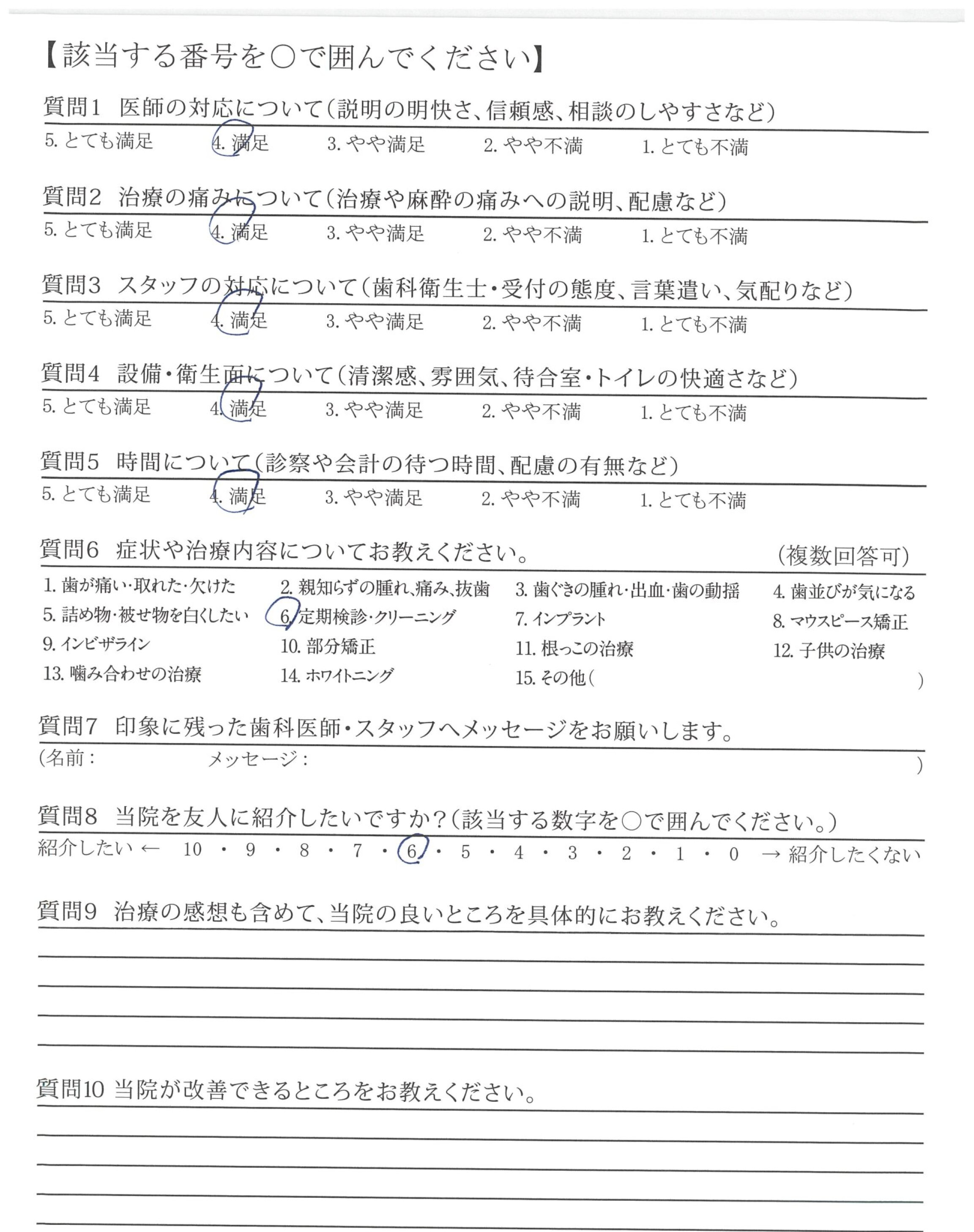 【該当する番号を○で囲んでください】

質問1　医師の対応について（説明の明快さ、信頼感、相談のしやすさなど）
5. とても満足　4. 満足　3. やや満足　2. やや不満　1. とても不満

質問2　治療の痛みについて（治療や麻酔の痛みへの説明、配慮など）
5. とても満足　4. 満足　3. やや満足　2. やや不満　1. とても不満

質問3　スタッフの対応について（歯科衛生士・受付の態度、言葉遣い、気配りなど）
5. とても満足　4. 満足　3. やや満足　2. やや不満　1. とても不満

質問4　設備・衛生面について（清潔感、雰囲気、待合室・トイレの快適さなど）
5. とても満足　4. 満足　3. やや満足　2. やや不満　1. とても不満

質問5　時間について（診察や会計の待つ時間、配慮の有無など）
5. とても満足　4. 満足　3. やや満足　2. やや不満　1. とても不満

質問6　症状や治療内容についてお教えください。　（複数回答可）
1. 歯が痛い・取れた・欠けた　2. 親知らずの腫れ、痛み、抜歯　3. 歯ぐきの腫れ・出血・歯の動揺　4. 歯並びが気になる
5. 詰め物・被せ物を白くしたい　6. 定期検診・クリーニング　7. インプラント　8. マウスピース矯正
9. インビザライン　10. 部分矯正　11. 根っこの治療　12. 子供の治療
13. 噛み合わせの治療　14. ホワイトニング　15. その他（　　）

質問7　印象に残った歯科医師・スタッフへメッセージをお願いします。
（名前：　　メッセージ：　　）

質問8　当院を友人に紹介したいですか？（該当する数字を○で囲んでください。）
紹介したい ← 10 ・ 9 ・ 8 ・ 7 ・ 6 ・ 5 ・ 4 ・ 3 ・ 2 ・ 1 ・ 0 → 紹介したくない

質問9　治療の感想も含めて、当院の良いところを具体的にお教えください。

質問10 当院が改善できるところをお教えください。